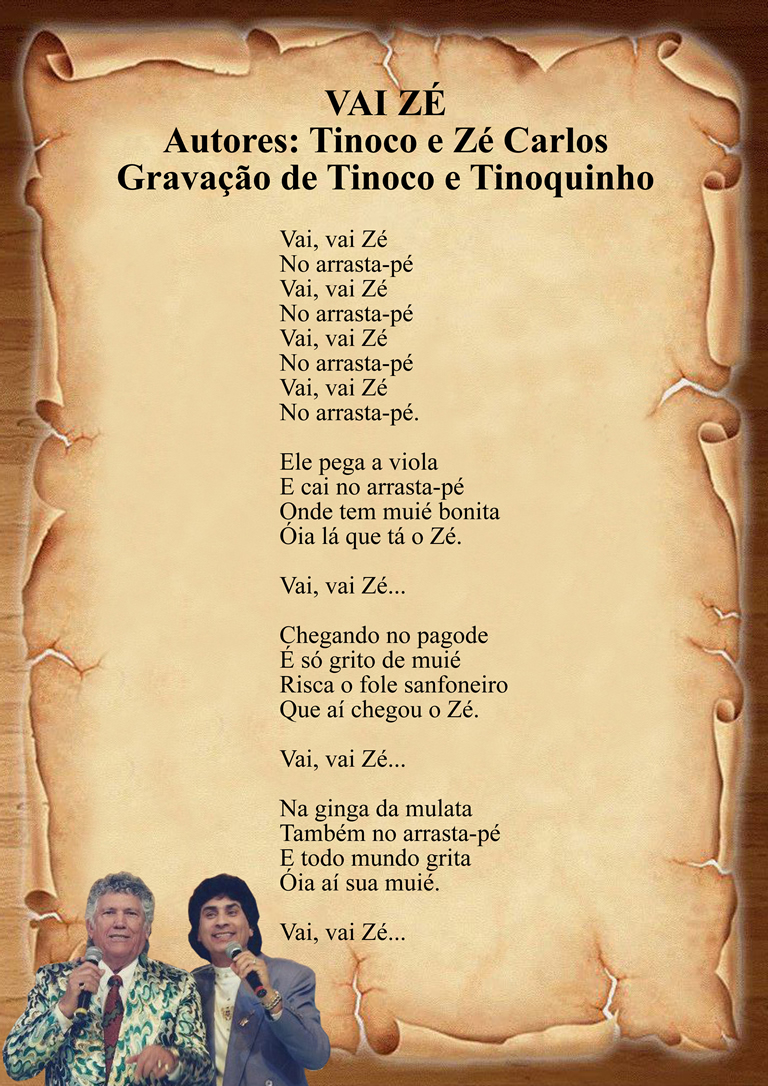 VAI ZÉ
Autores: Tinoco e Zé Carlos
Gravação de Tinoco e Tinoquinho

Vai, vai Zé
No arrasta-pé
Vai, vai Zé
No arrasta-pé
Vai, vai Zé
No arrasta-pé
Vai, vai Zé
No arrasta-pé.

Ele pega a viola
E cai no arrasta-pé
Onde tem muié bonita
Óia lá que tá o Zé.

Vai, vai Zé...

Chegando no pagode
É só grito de muié
Risca o fole sanfoneiro
Que aí chegou o Zé.

Vai, vai Zé...

Na ginga da mulata
Também no arrasta-pé
E todo mundo grita
Óia aí sua muié.

Vai, vai Zé...